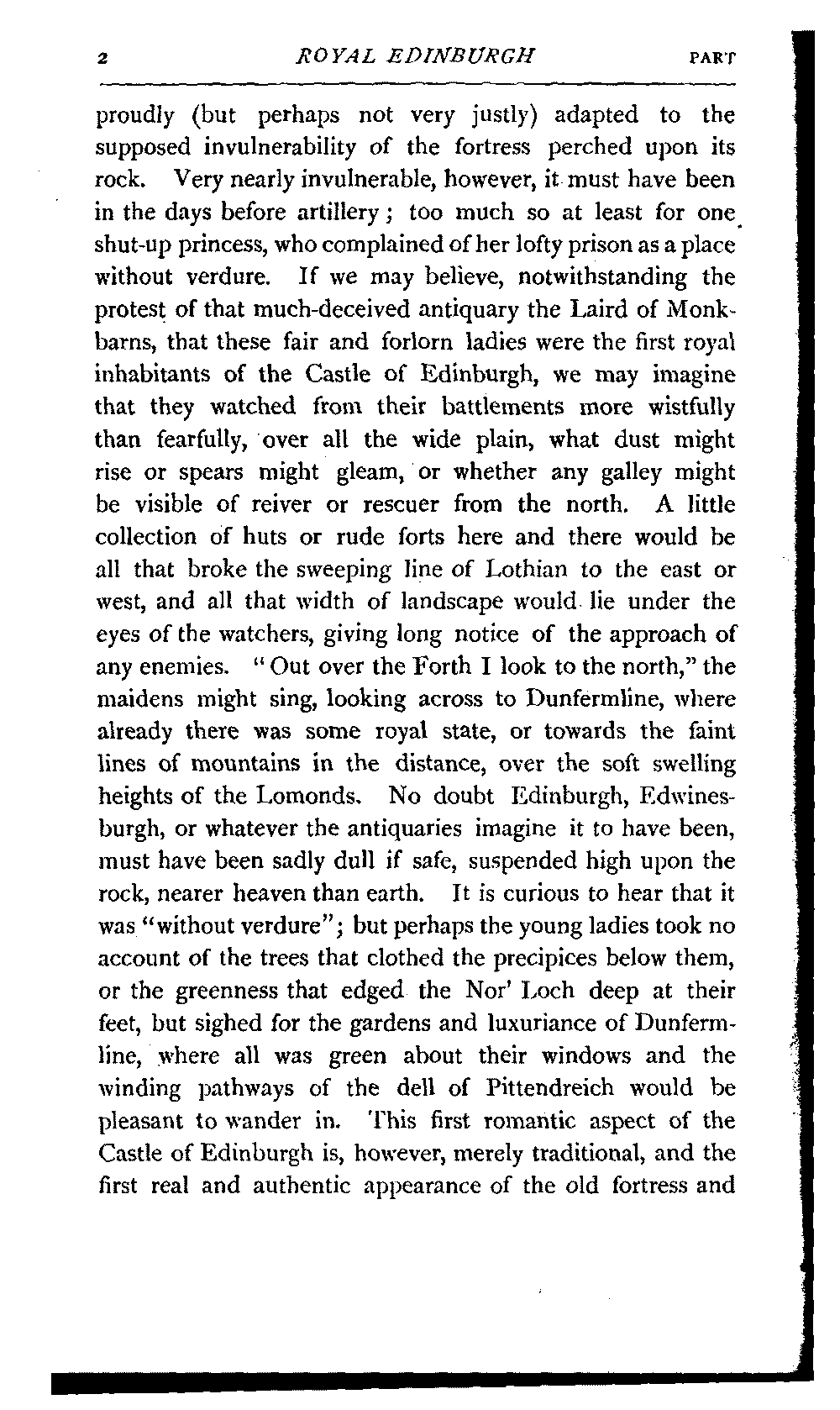 2 ROYAL EDINBURGH PART

proudly (but perhaps not very justly) adapted to the supposed invulnerability of the fortress perched upon its rock. Very nearly invulnerable, however, it must have been in the days before artillery; too much so at least for one shut-up princess, who complained of her lofty prison as a place without verdure. If we may believe, notwithstanding the protest of that much-deceived antiquary the Laird of Monkbarns, that these fair and forlorn ladies were the first royal inhabitants of the Castle of Edinburgh, we may imagine that they watched from their battlements more wistfully than fearfully, over all the wide plain, what dust might rise or spears might gleam, or whether any galley might be visible of reiver or rescuer from the north. A little collection of huts or rude forts here and there would be all that broke the sweeping line of Lothian to the east or west, and all that width of landscape would lie under the eyes of the watchers, giving long notice of the approach of any enemies. "Out over the Forth I look to the north," the maidens might sing, looking across to Dunfermline, where already there was some royal state, or towards the faint lines of mountains in the distance, over the soft swelling heights of the Lomonds. No doubt Edinburgh, Edwinesburgh, or whatever the antiquaries imagine it to have been, must have been sadly dull if safe, suspended high upon the rock, nearer heaven than earth. It is curious to hear that it was "without verdure"; but perhaps the young ladies took no account of the trees that clothed the precipices below them, or the greenness that edged the Nor' Loch deep at their feet, but sighed for the gardens and luxuriance of Dunfermline, where all was green about their windows and the winding pathways of the dell of Pittendreich would be pleasant to wander in. This first romantic aspect of the Castle of Edinburgh is, however, merely traditional, and the first real and authentic appearance of the old fortress and